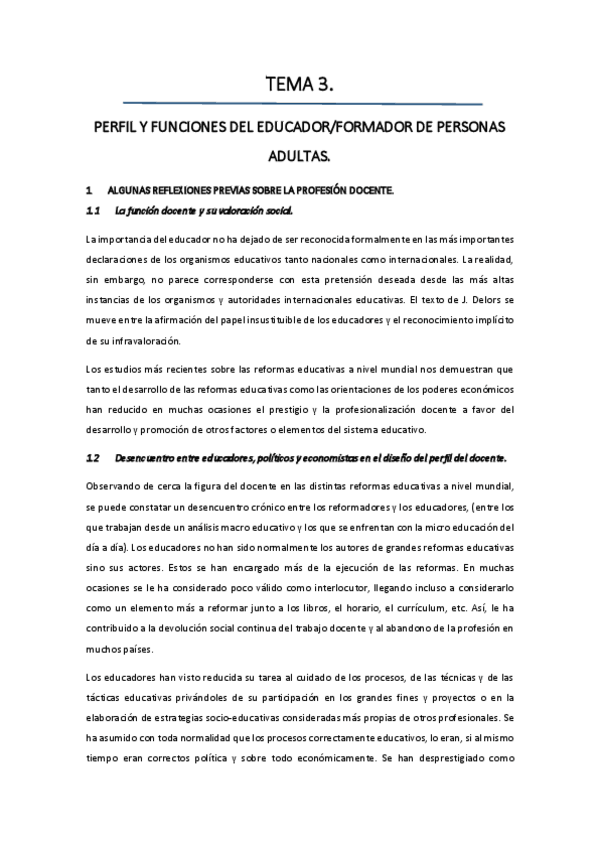 TEMA 3.

PERFIL Y FUNCIONES DEL EDUCADOR/FORMADOR DE PERSONAS ADULTAS.

1 ALGUNAS REFLEXIONES PREVIAS SOBRE LA PROFESIÓN DOCENTE.

1.1 La función docente y su valoración social.

La importancia del educador no ha dejado de ser reconocida formalmente en las más importantes declaraciones de los organismos educativos tanto nacionales como internacionales. La realidad, sin embargo, no parece corresponderse con esta pretensión deseada desde las más altas instancias de los organismos y autoridades internacionales educativas. El texto de J. Delors se mueve entre la afirmación del papel insustituible de los educadores y el reconocimiento implícito de su infravaloración.

Los estudios más recientes sobre las reformas educativas a nivel mundial nos demuestran que tanto el desarrollo de las reformas educativas como las orientaciones de los poderes económicos han reducido en muchas ocasiones el prestigio y la profesionalización docente a favor del desarrollo y promoción de otros factores o elementos del sistema educativo.

1.2 Desencuentro entre educadores, políticos y economistas en el diseño del perfil del docente.

Observando de cerca la figura del docente en las distintas reformas educativas a nivel mundial, se puede constatar un desencuentro crónico entre los reformadores y los educadores, (entre los que trabajan desde un análisis macro educativo y los que se enfrentan con la micro educación del día a día). Los educadores no han sido normalmente los autores de grandes reformas educativas sino sus actores. Estos se han encargado más de la ejecución de las reformas. En muchas ocasiones se le ha considerado poco válido como interlocutor, llegando incluso a considerarlo como un elemento más a reformar junto a los libros, el horario, el currículum, etc. Así, le ha contribuido a la devolución social continua del trabajo docente y al abandono de la profesión en muchos países.

Los educadores han visto reducida su tarea al cuidado de los procesos, de las técnicas y de las tácticas educativas privándoles de su participación en los grandes fines y proyectos o en la elaboración de estrategias socio-educativas consideradas más propias de otros profesionales. Se ha asumido con toda normalidad que los procesos correctamente educativos, lo eran, si al mismo tiempo eran correctos política y sobre todo económicamente. Se han desprestigiado como